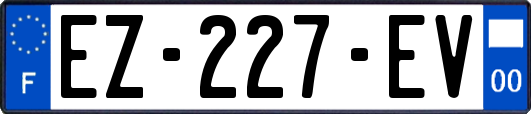 F

EZ-227-EV

00